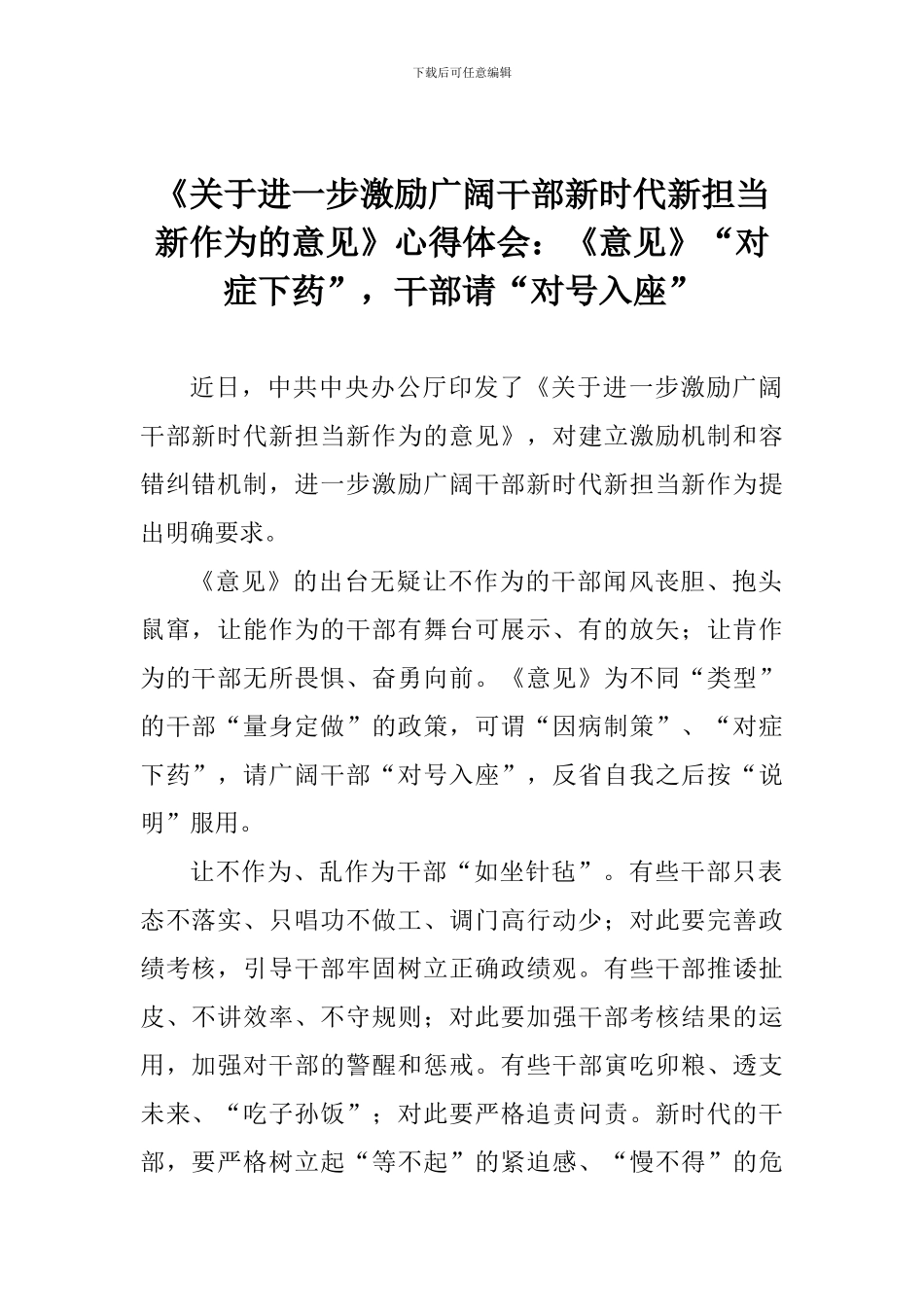 下载后可任意编辑

《关于进一步激励广阔干部新时代新担当新作为的意见》心得体会：《意见》“对症下药”，干部请“对号入座”

近日，中共中央办公厅印发了《关于进一步激励广阔干部新时代新担当新作为的意见》，对建立激励机制和容错纠错机制，进一步激励广阔干部新时代新担当新作为提出明确要求。

《意见》的出台无疑让不作为的干部闻风丧胆、抱头鼠窜，让能作为的干部有舞台可展示、有的放矢；让肯作为的干部无所畏惧、奋勇向前。《意见》为不同“类型”的干部“量身定做”的政策，可谓“因病制策”、“对症下药”，请广阔干部“对号入座”，反省自我之后按“说明”服用。

让不作为、乱作为干部“如坐针毡”。有些干部只表态不落实、只唱功不做工、调门高行动少；对此要完善政绩考核，引导干部牢固树立正确政绩观。有些干部推诿扯皮、不讲效率、不守规则；对此要加强干部考核结果的运用，加强对干部的警醒和惩戒。有些干部寅吃卯粮、透支未来、“吃子孙饭”；对此要严格追责问责。新时代的干部，要严格树立起“等不起”的紧迫感、“慢不得”的危